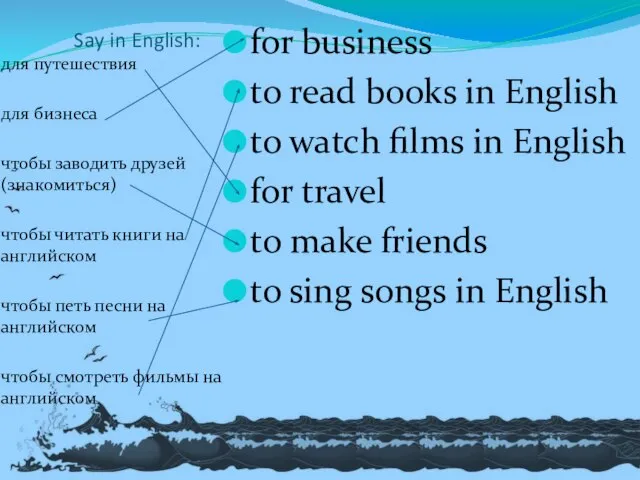 Say in English:
для путешествия

для бизнеса

чтобы заводить друзей (знакомиться)

чтобы читать книги на английском

чтобы петь песни на английском

чтобы смотреть фильмы на английском

for business
to read books in English
to watch films in English
for travel
to make friends
to sing songs in English